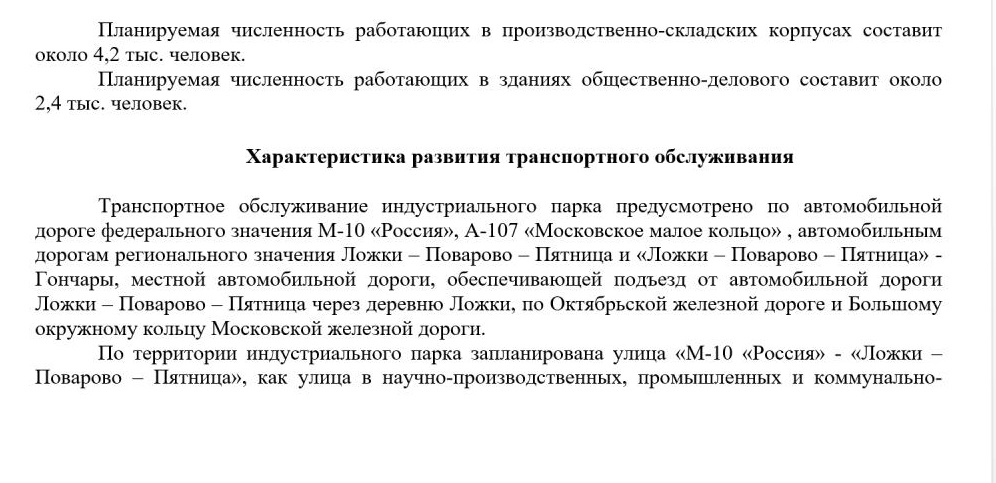 Планируемая численность работающих в производственно-складских корпусах составит около 4,2 тыс. человек.

Планируемая численность работающих в зданиях общественно-делового составит около 2,4 тыс. человек.

Характеристика развития транспортного обслуживания

Транспортное обслуживание индустриального парка предусмотрено по автомобильной дороге федерального значения М-10 «Россия», А-107 «Московское малое кольцо» , автомобильным дорогам регионального значения Ложки – Поварово – Пятница и «Ложки – Поварово – Пятница» - Гончары, местной автомобильной дороги, обеспечивающей подъезд от автомобильной дороги Ложки – Поварово – Пятница через деревню Ложки, по Октябрьской железной дороге и Большому окружному кольцу Московской железной дороги.

По территории индустриального парка запланирована улица «М-10 «Россия» - «Ложки – Поварово – Пятница», как улица в научно-производственных, промышленных и коммунально-